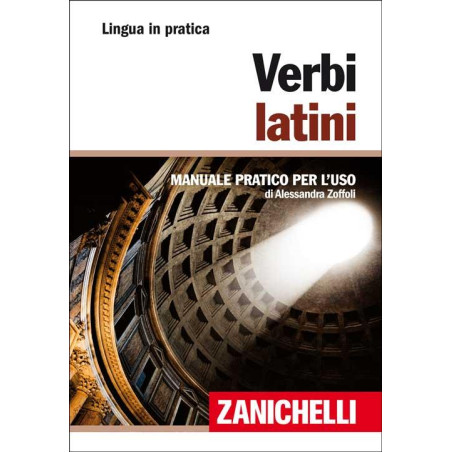 Lingua in pratica

Verbi
latini

MANUALE PRATICO PER L'USO
di Alessandra Zoffoli

ZANICHELLI